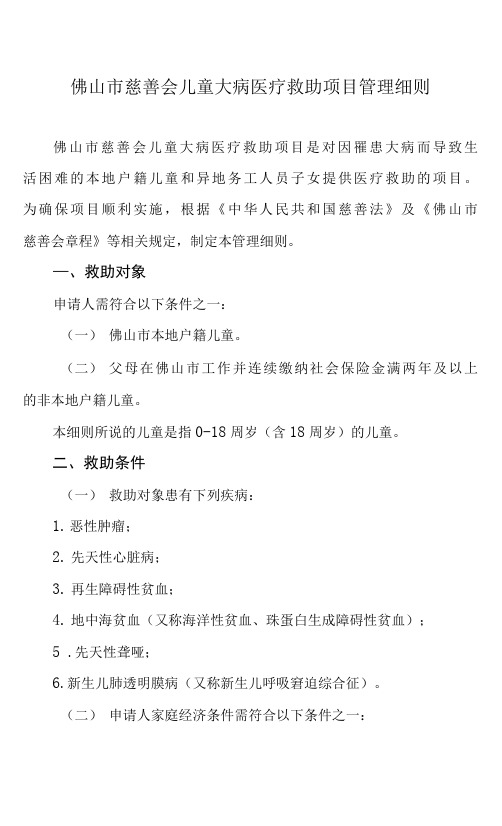 佛山市慈善会儿童大病医疗救助项目管理细则

佛山市慈善会儿童大病医疗救助项目是对因罹患大病而导致生活困难的本地户籍儿童和异地务工人员子女提供医疗救助的项目。为确保项目顺利实施，根据《中华人民共和国慈善法》及《佛山市慈善会章程》等相关规定，制定本管理细则。

一、救助对象

申请人需符合以下条件之一：

（一） 佛山市本地户籍儿童。

（二） 父母在佛山市工作并连续缴纳社会保险金满两年及以上的非本地户籍儿童。

本细则所说的儿童是指 0-18 周岁（含 18 周岁）的儿童。

二、救助条件

（一） 救助对象患有下列疾病：

1. 恶性肿瘤；

2. 先天性心脏病；

3. 再生障碍性贫血；

4. 地中海贫血（又称海洋性贫血、珠蛋白生成障碍性贫血）；

5 . 先天性聋哑；

6. 新生儿肺透明膜病（又称新生儿呼吸窘迫综合征）。

（二） 申请人家庭经济条件需符合以下条件之一：